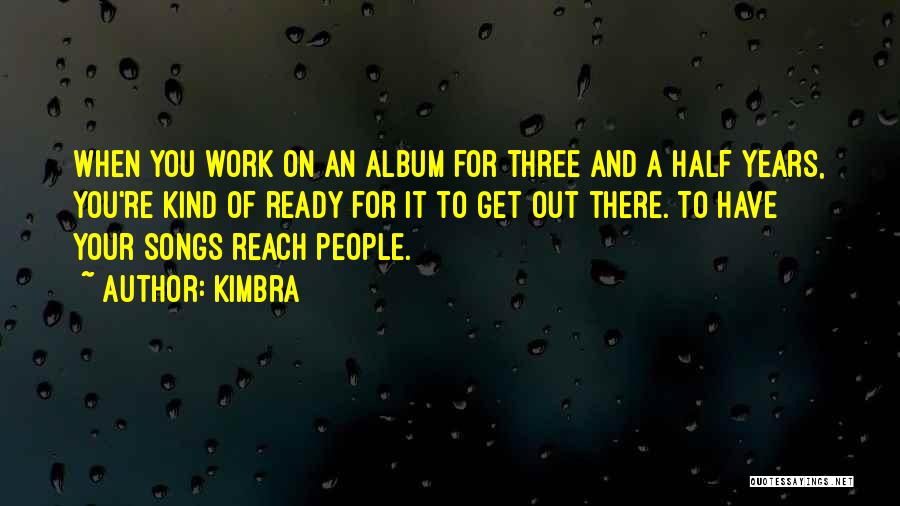 WHEN YOU WORK ON AN ALBUM FOR THREE AND A HALF YEARS, YOU'RE KIND OF READY FOR IT TO GET OUT THERE. TO HAVE YOUR SONGS REACH PEOPLE.

~ AUTHOR: KIMBRA

QUOTESSAYINGS.NET